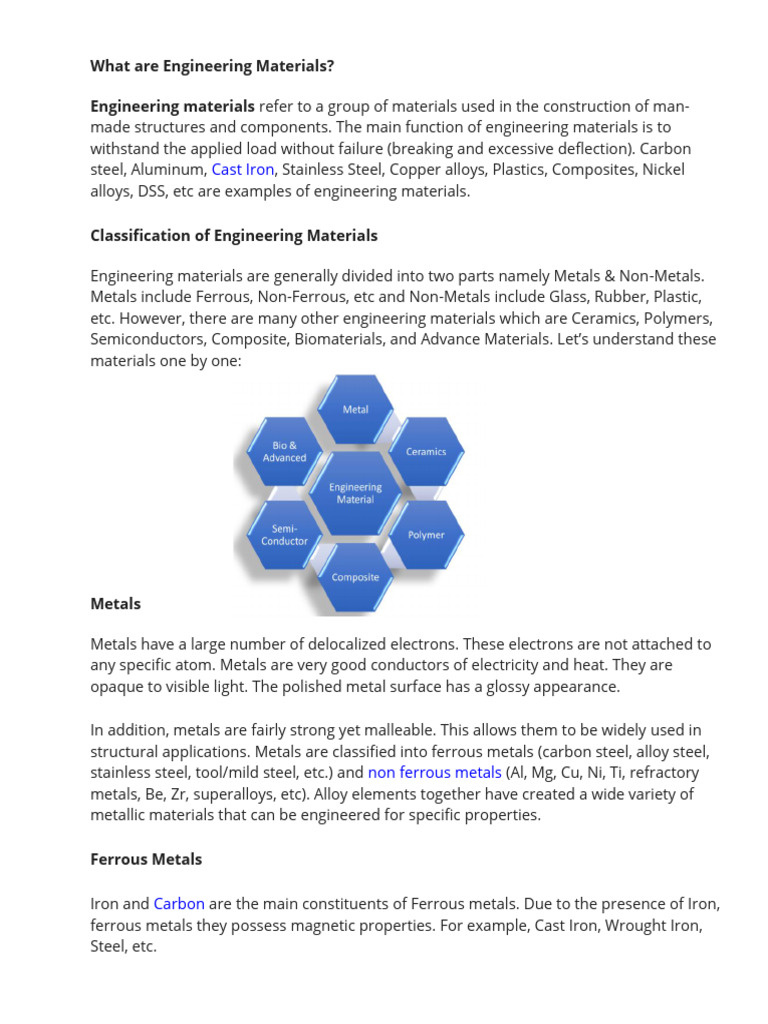 What are Engineering Materials?

Engineering materials refer to a group of materials used in the construction of man-made structures and components. The main function of engineering materials is to withstand the applied load without failure (breaking and excessive deflection). Carbon steel, Aluminum, Cast Iron, Stainless Steel, Copper alloys, Plastics, Composites, Nickel alloys, DSS, etc are examples of engineering materials.

Classification of Engineering Materials

Engineering materials are generally divided into two parts namely Metals & Non-Metals. Metals include Ferrous, Non-Ferrous, etc and Non-Metals include Glass, Rubber, Plastic, etc. However, there are many other engineering materials which are Ceramics, Polymers, Semiconductors, Composite, Biomaterials, and Advance Materials. Let's understand these materials one by one:

Metal
Bio & Advanced
Ceramics
Engineering Material
Semi-Conductor
Polymer
Composite

Metals

Metals have a large number of delocalized electrons. These electrons are not attached to any specific atom. Metals are very good conductors of electricity and heat. They are opaque to visible light. The polished metal surface has a glossy appearance.

In addition, metals are fairly strong yet malleable. This allows them to be widely used in structural applications. Metals are classified into ferrous metals (carbon steel, alloy steel, stainless steel, tool/mild steel, etc.) and non ferrous metals (Al, Mg, Cu, Ni, Ti, refractory metals, Be, Zr, superalloys, etc). Alloy elements together have created a wide variety of metallic materials that can be engineered for specific properties.

Ferrous Metals

Iron and Carbon are the main constituents of Ferrous metals. Due to the presence of Iron, ferrous metals they possess magnetic properties. For example, Cast Iron, Wrought Iron, Steel, etc.